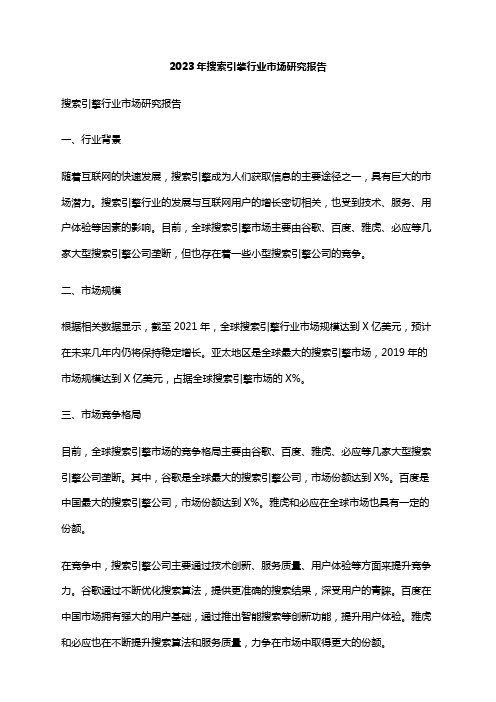 2023年搜索引擎行业市场研究报告

搜索引擎行业市场研究报告

一、行业背景

随着互联网的快速发展，搜索引擎成为人们获取信息的主要途径之一，具有巨大的市场潜力。搜索引擎行业的发展与互联网用户的增长密切相关，也受到技术、服务、用户体验等因素的影响。目前，全球搜索引擎市场主要由谷歌、百度、雅虎、必应等几家大型搜索引擎公司垄断，但也存在着一些小型搜索引擎公司的竞争。

二、市场规模

根据相关数据显示，截至2021年，全球搜索引擎行业市场规模达到X亿美元，预计在未来几年内仍将保持稳定增长。亚太地区是全球最大的搜索引擎市场，2019年的市场规模达到X亿美元，占据全球搜索引擎市场的X%。

三、市场竞争格局

目前，全球搜索引擎市场的竞争格局主要由谷歌、百度、雅虎、必应等几家大型搜索引擎公司垄断。其中，谷歌是全球最大的搜索引擎公司，市场份额达到X%。百度是中国最大的搜索引擎公司，市场份额达到X%。雅虎和必应在全球市场也具有一定的份额。

在竞争中，搜索引擎公司主要通过技术创新、服务质量、用户体验等方面来提升竞争力。谷歌通过不断优化搜索算法，提供更准确的搜索结果，深受用户的青睐。百度在中国市场拥有强大的用户基础，通过推出智能搜索等创新功能，提升用户体验。雅虎和必应也在不断提升搜索算法和服务质量，力争在市场中取得更大的份额。